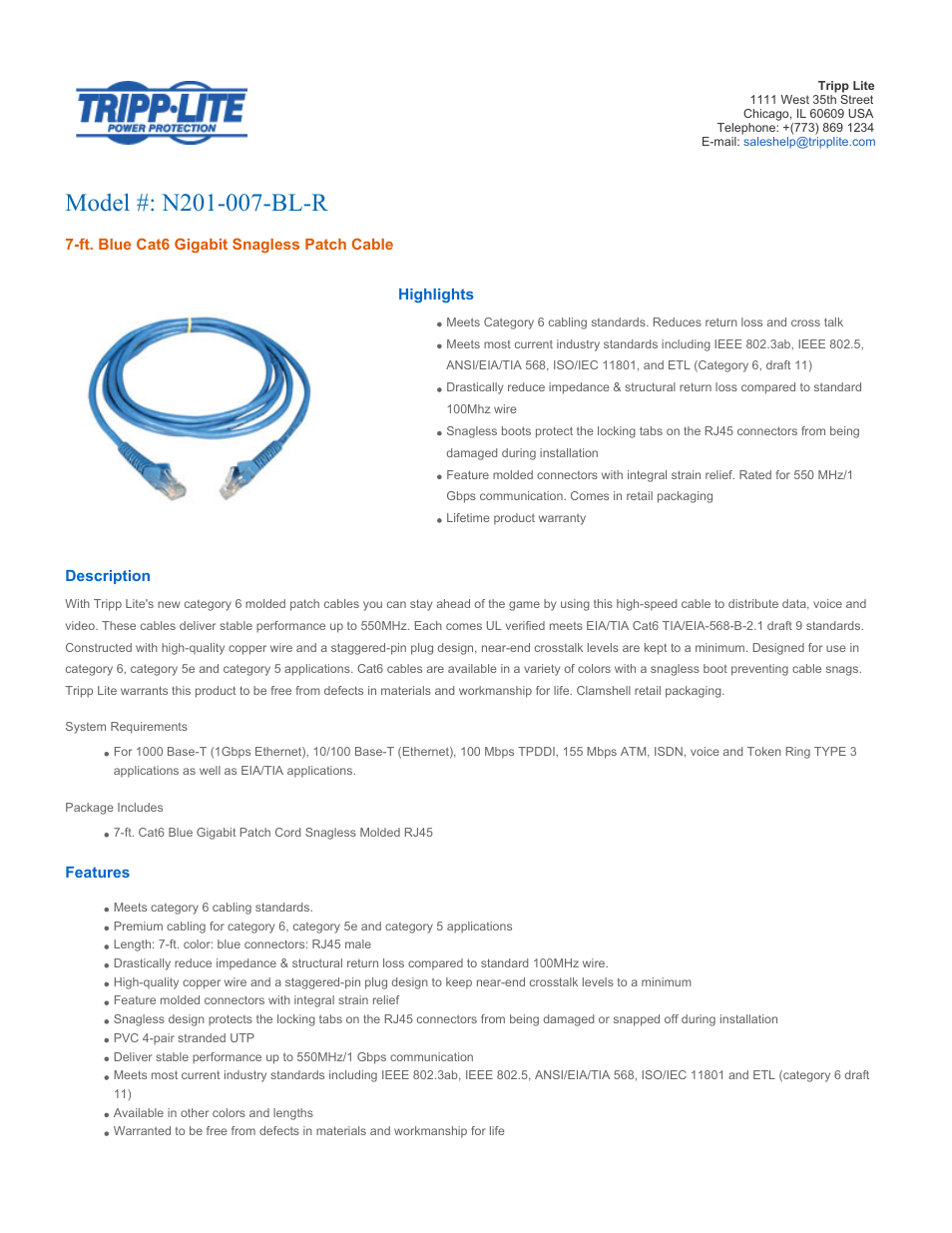 TRIPP·LITE
POWER PROTECTION

Tripp Lite
1111 West 35th Street
Chicago, IL 60609 USA
Telephone: +(773) 869 1234
E-mail: saleshelp@tripplite.com

Model #: N201-007-BL-R

7-ft. Blue Cat6 Gigabit Snagless Patch Cable

Highlights

- Meets Category 6 cabling standards. Reduces return loss and cross talk
- Meets most current industry standards including IEEE 802.3ab, IEEE 802.5, ANSI/EIA/TIA 568, ISO/IEC 11801, and ETL (Category 6, draft 11)
- Drastically reduce impedance & structural return loss compared to standard 100Mhz wire
- Snagless boots protect the locking tabs on the RJ45 connectors from being damaged during installation
- Feature molded connectors with integral strain relief. Rated for 550 MHz/1 Gbps communication. Comes in retail packaging
- Lifetime product warranty

Description

With Tripp Lite's new category 6 molded patch cables you can stay ahead of the game by using this high-speed cable to distribute data, voice and video. These cables deliver stable performance up to 550MHz. Each comes UL verified meets EIA/TIA Cat6 TIA/EIA-568-B-2.1 draft 9 standards. Constructed with high-quality copper wire and a staggered-pin plug design, near-end crosstalk levels are kept to a minimum. Designed for use in category 6, category 5e and category 5 applications. Cat6 cables are available in a variety of colors with a snagless boot preventing cable snags. Tripp Lite warrants this product to be free from defects in materials and workmanship for life. Clamshell retail packaging.

System Requirements

- For 1000 Base-T (1Gbps Ethernet), 10/100 Base-T (Ethernet), 100 Mbps TPDDI, 155 Mbps ATM, ISDN, voice and Token Ring TYPE 3 applications as well as EIA/TIA applications.

Package Includes

- 7-ft. Cat6 Blue Gigabit Patch Cord Snagless Molded RJ45

Features

- Meets category 6 cabling standards.
- Premium cabling for category 6, category 5e and category 5 applications
- Length: 7-ft. color: blue connectors: RJ45 male
- Drastically reduce impedance & structural return loss compared to standard 100MHz wire.
- High-quality copper wire and a staggered-pin plug design to keep near-end crosstalk levels to a minimum
- Feature molded connectors with integral strain relief
- Snagless design protects the locking tabs on the RJ45 connectors from being damaged or snapped off during installation
- PVC 4-pair stranded UTP
- Deliver stable performance up to 550MHz/1 Gbps communication
- Meets most current industry standards including IEEE 802.3ab, IEEE 802.5, ANSI/EIA/TIA 568, ISO/IEC 11801 and ETL (category 6 draft 11)
- Available in other colors and lengths
- Warranted to be free from defects in materials and workmanship for life